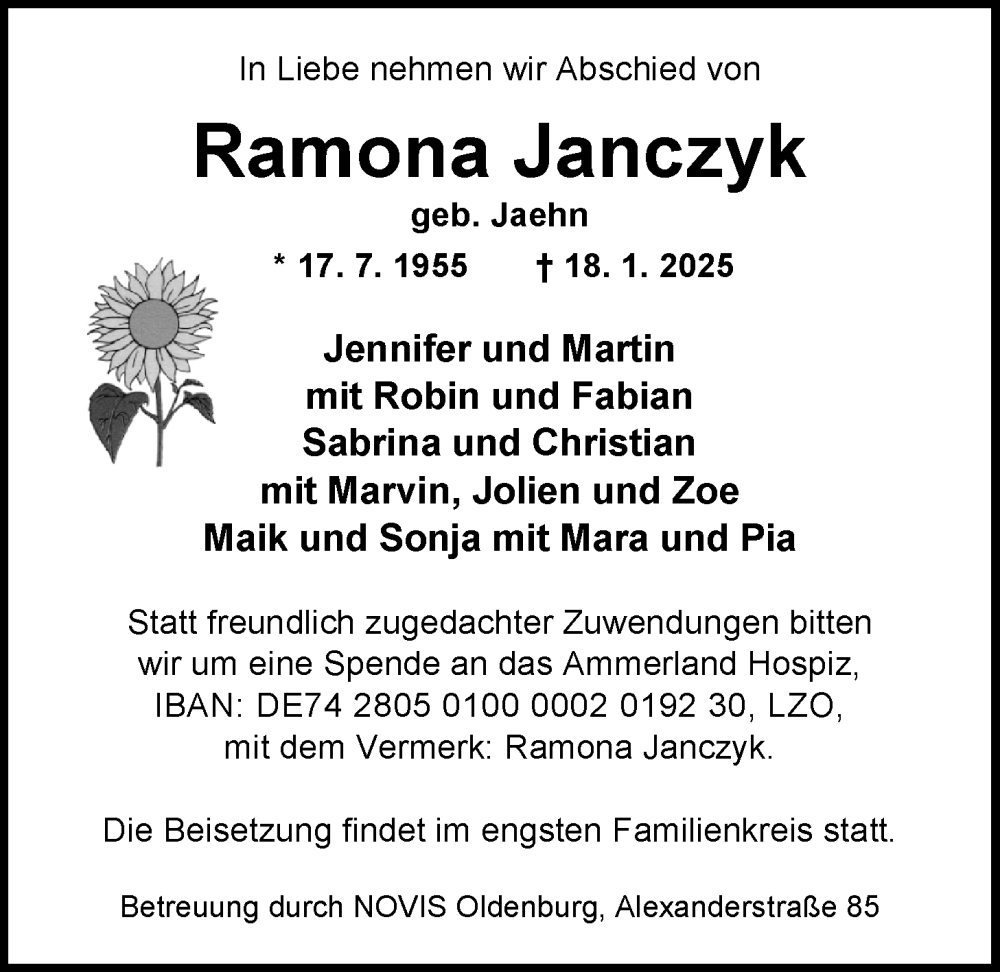 In Liebe nehmen wir Abschied von

Ramona Janczyk

geb. Jaehn

* 17. 7. 1955 † 18. 1. 2025

Jennifer und Martin
mit Robin und Fabian
Sabrina und Christian
mit Marvin, Jolien und Zoe
Maik und Sonja mit Mara und Pia

Statt freundlich zugedachter Zuwendungen bitten wir um eine Spende an das Ammerland Hospiz, IBAN: DE74 2805 0100 0002 0192 30, LZO, mit dem Vermerk: Ramona Janczyk.

Die Beisetzung findet im engsten Familienkreis statt.

Betreuung durch NOVIS Oldenburg, Alexanderstraße 85